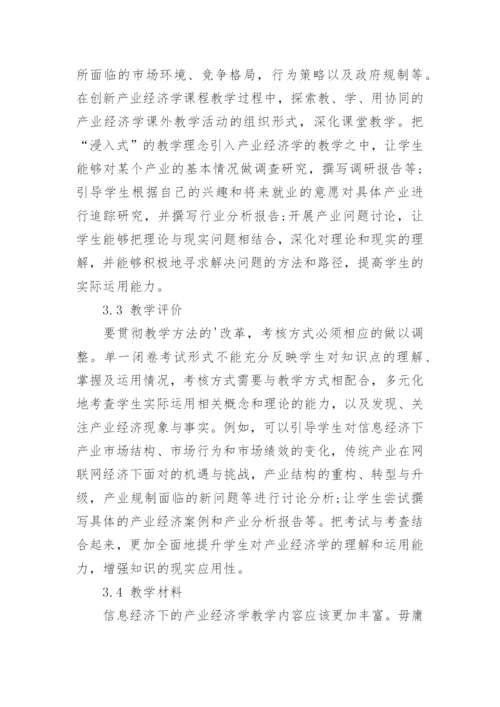 所面临的市场环境、竞争格局，行为策略以及政府规制等。在创新产业经济学课程教学过程中，探索教、学、用协同的产业经济学课外教学活动的组织形式，深化课堂教学。把“浸入式”的教学理念引入产业经济学的教学之中，让学生能够对某个产业的基本情况做调查研究，撰写调研报告等；引导学生根据自己的兴趣和将来就业的意愿对具体产业进行追踪研究，并撰写行业分析报告；开展产业问题讨论，让学生能够把理论与现实问题相结合，深化对理论和现实的理解，并能够积极地寻求解决问题的方法和路径，提高学生的实际运用能力。

3.3 教学评价

要贯彻教学方法的'改革，考核方式必须相应的做以调整。单一闭卷考试形式不能充分反映学生对知识点的理解、掌握及运用情况，考核方式需要与教学方式相配合，多元化地考查学生实际运用相关概念和理论的能力，以及发现、关注产业经济现象与事实。例如，可以引导学生对信息经济下产业市场结构、市场行为和市场绩效的变化，传统产业在网联网经济下面对的机遇与挑战，产业结构的重构、转型与升级，产业规制面临的新问题等进行讨论分析；让学生尝试撰写具体的产业经济案例和产业分析报告等。把考试与考查结合起来，更加全面地提升学生对产业经济学的理解和运用能力，增强知识的现实应用性。

3.4 教学材料

信息经济下的产业经济学教学内容应该更加丰富。毋庸